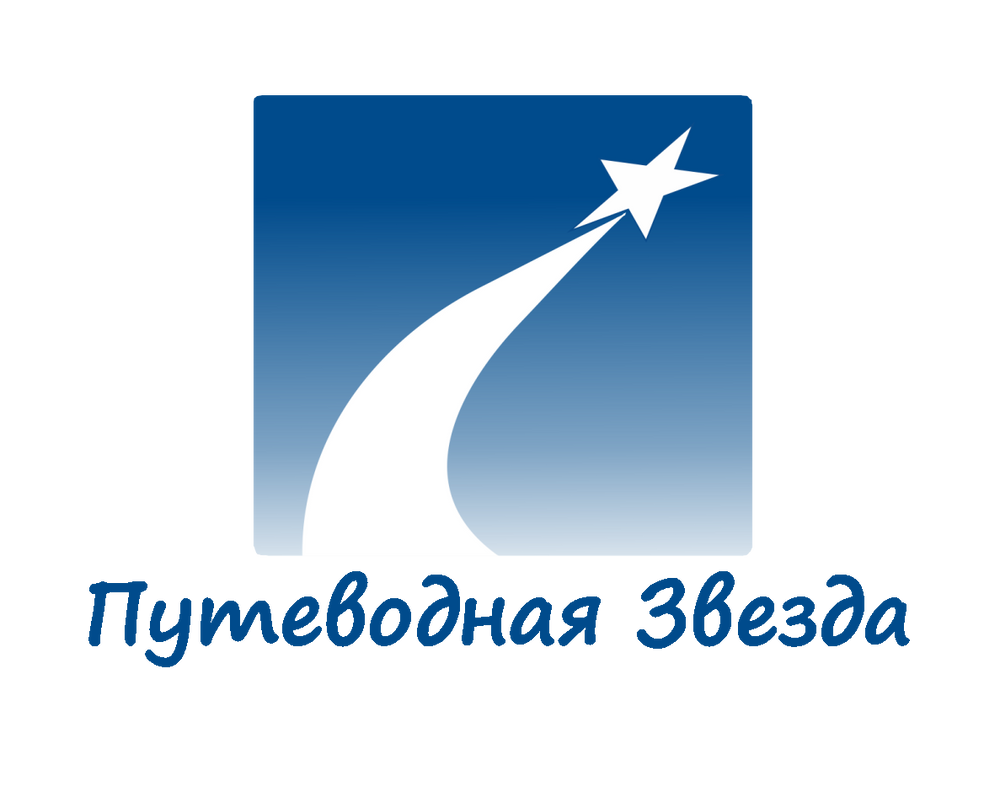 Путеводная Звезда